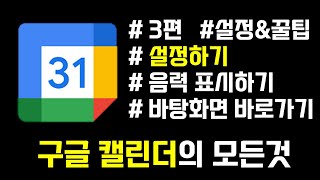 31

# 3편 #설정&꿀팁
# 설정하기
# 음력 표시하기
# 바탕화면 바로가기

구글 캘린더의 모든것